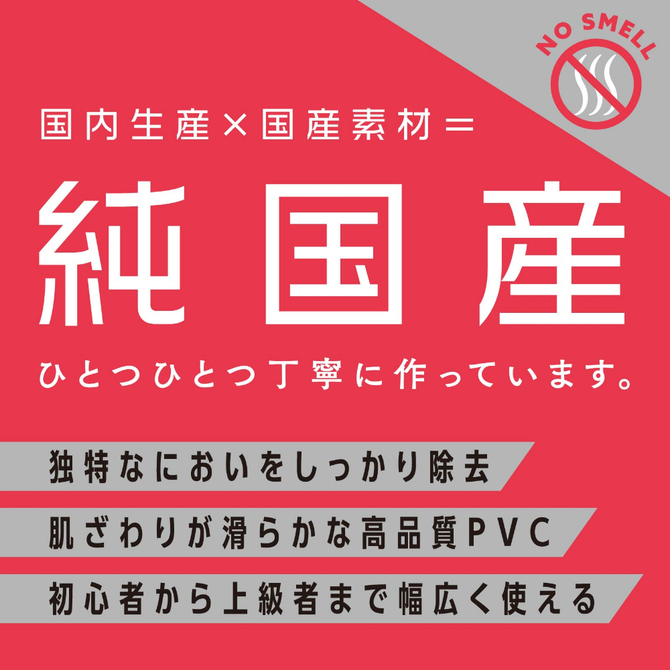 NO SMELL

国内生産×国産素材＝

純国産

ひとつひとつ丁寧に作っています。

独特なにおいをしっかり除去

肌ざわりが滑らかな高品質PVC

初心者から上級者まで幅広く使える